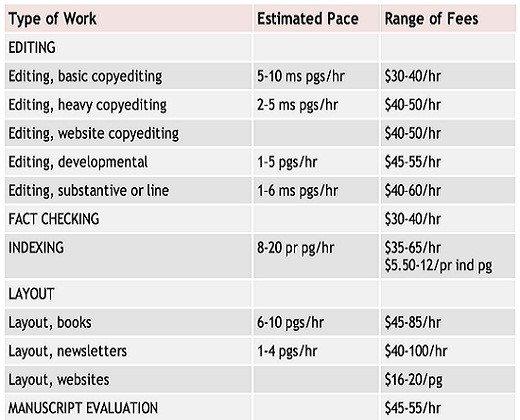 | Type of Work | Estimated Pace | Range of Fees |
|---|---|---|
| EDITING | | |
| Editing, basic copyediting | 5-10 ms pgs/hr | \$30-40/hr |
| Editing, heavy copyediting | 2-5 ms pgs/hr | \$40-50/hr |
| Editing, website copyediting | | \$40-50/hr |
| Editing, developmental | 1-5 pgs/hr | \$45-55/hr |
| Editing, substantive or line | 1-6 ms pgs/hr | \$40-60/hr |
| FACT CHECKING | | \$30-40/hr |
| INDEXING | 8-20 pr pg/hr | \$35-65/hr \$5.50-12/pr ind pg |
| LAYOUT | | |
| Layout, books | 6-10 pgs/hr | \$45-85/hr |
| Layout, newsletters | 1-4 pgs/hr | \$40-100/hr |
| Layout, websites | | \$16-20/pg |
| MANUSCRIPT EVALUATION | | \$45-55/hr |